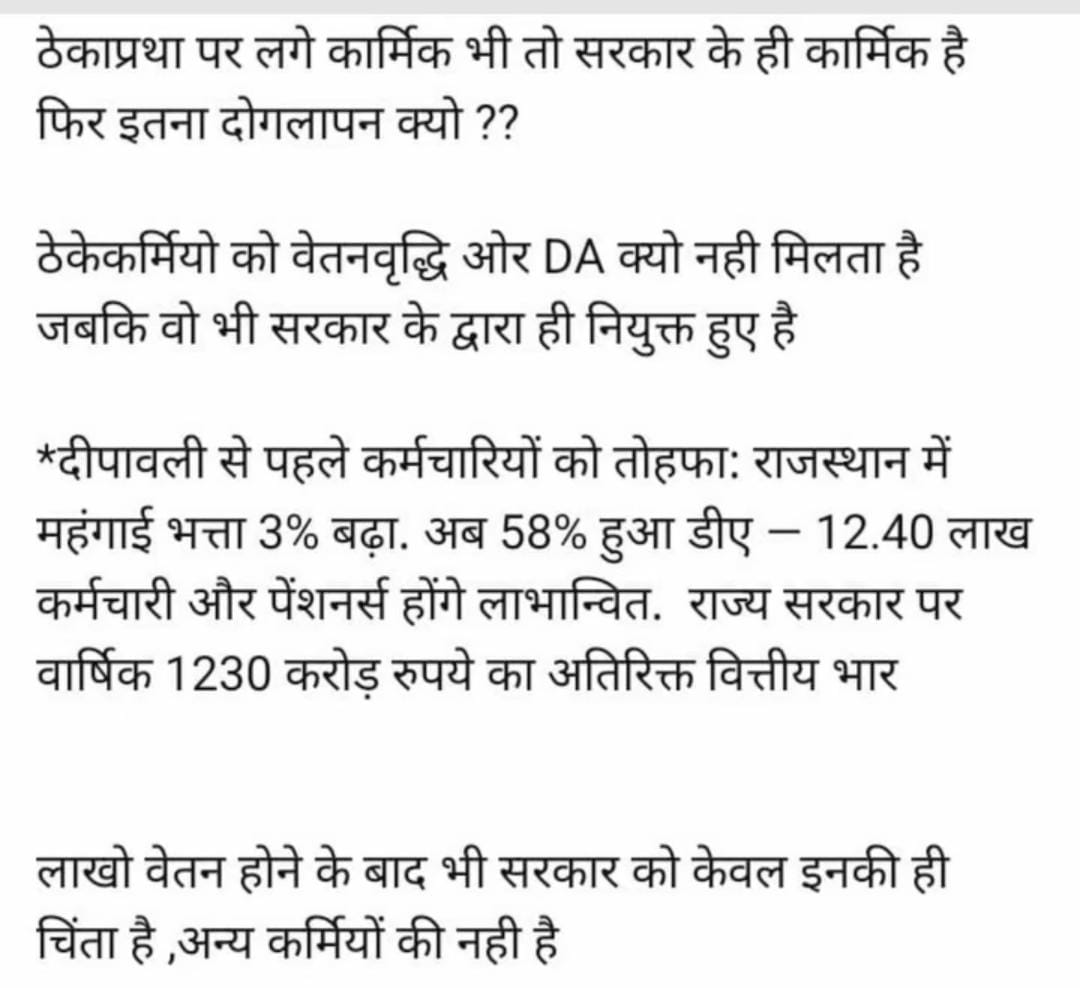 ठेकाप्रथा पर लगे कार्मिक भी तो सरकार के ही कार्मिक है फिर इतना दोगलापन क्यो ??

ठेकेकर्मियो को वेतनवृद्धि ओर DA क्यो नही मिलता है जबकि वो भी सरकार के द्वारा ही नियुक्त हुए है

*दीपावली से पहले कर्मचारियों को तोहफा: राजस्थान में महंगाई भत्ता 3% बढ़ा. अब 58% हुआ डीए – 12.40 लाख कर्मचारी और पेंशनर्स होंगे लाभान्वित. राज्य सरकार पर वार्षिक 1230 करोड़ रुपये का अतिरिक्त वित्तीय भार

लाखो वेतन होने के बाद भी सरकार को केवल इनकी ही चिंता है ,अन्य कर्मियों की नही है